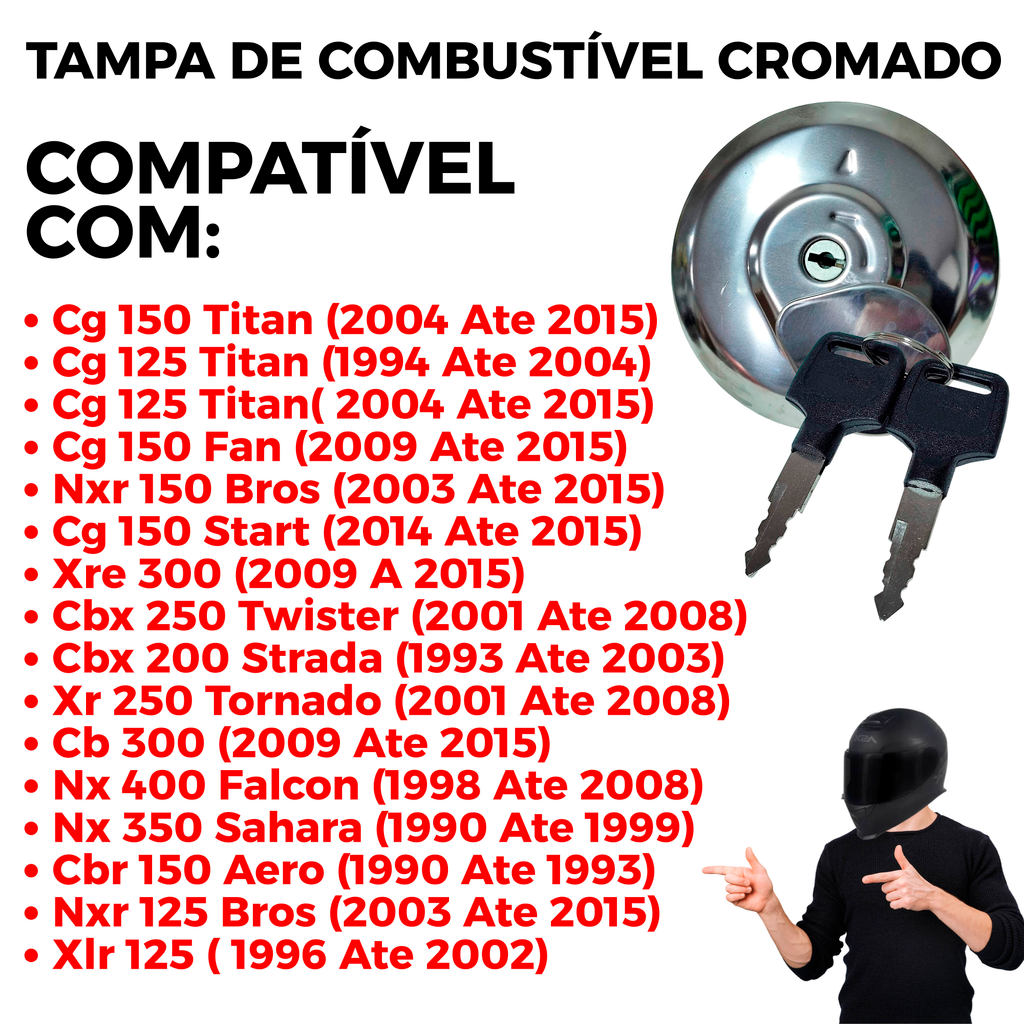 TAMPA DE COMBUSTÍVEL CROMADO

COMPATÍVEL COM:

• Cg 150 Titan (2004 Ate 2015)
• Cg 125 Titan (1994 Ate 2004)
• Cg 125 Titan( 2004 Ate 2015)
• Cg 150 Fan (2009 Ate 2015)
• Nxr 150 Bros (2003 Ate 2015)
• Cg 150 Start (2014 Ate 2015)
• Xre 300 (2009 A 2015)
• Cbx 250 Twister (2001 Ate 2008)
• Cbx 200 Strada (1993 Ate 2003)
• Xr 250 Tornado (2001 Ate 2008)
• Cb 300 (2009 Ate 2015)
• Nx 400 Falcon (1998 Ate 2008)
• Nx 350 Sahara (1990 Ate 1999)
• Cbr 150 Aero (1990 Ate 1993)
• Nxr 125 Bros (2003 Ate 2015)
• Xlr 125 ( 1996 Ate 2002)